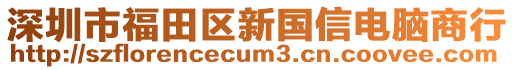 深圳市福田区新国信电脑商行
http://szflorencecum3.cn.coovee.com